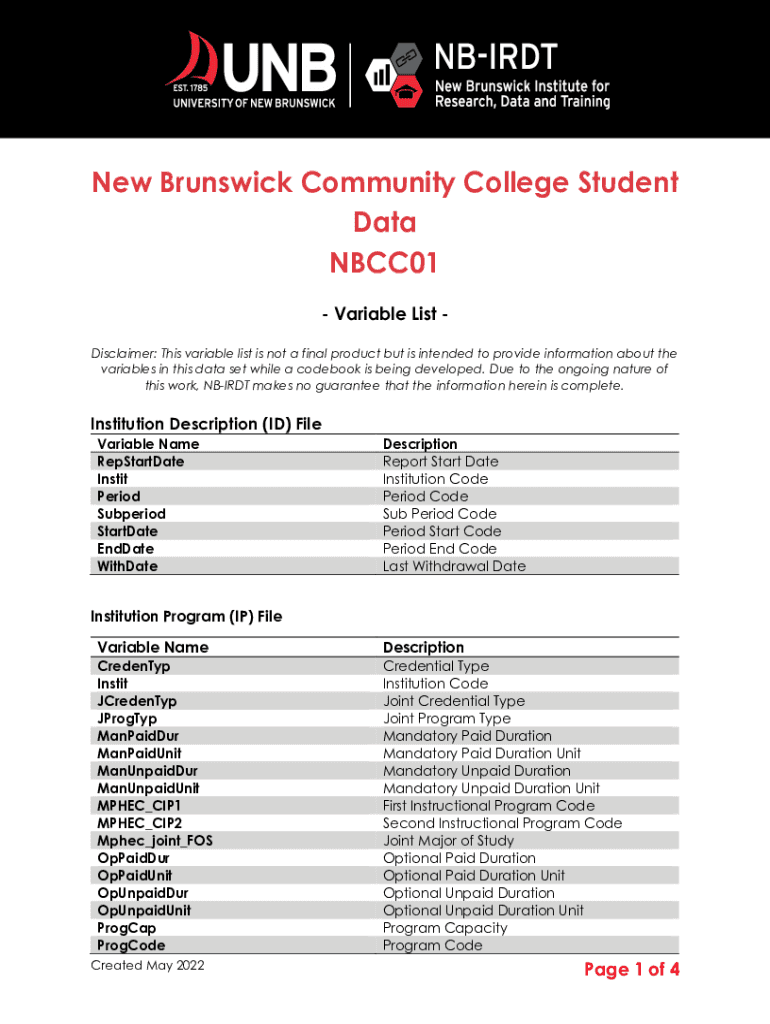 EST. 1785 UNB UNIVERSITY OF NEW BRUNSWICK

NB-IRDT New Brunswick Institute for Research, Data and Training

New Brunswick Community College Student Data
NBCC01

- Variable List -

Disclaimer: This variable list is not a final product but is intended to provide information about the variables in this data set while a codebook is being developed. Due to the ongoing nature of this work, NB-IRDT makes no guarantee that the information herein is complete.

Institution Description (ID) File

| Variable Name | Description |
|---|---|
| RepStartDate | Report Start Date |
| Instit | Institution Code |
| Period | Period Code |
| Subperiod | Sub Period Code |
| StartDate | Period Start Code |
| EndDate | Period End Code |
| WithDate | Last Withdrawal Date |

Institution Program (IP) File

| Variable Name | Description |
|---|---|
| CredenTyp | Credential Type |
| Instit | Institution Code |
| JCredenTyp | Joint Credential Type |
| JProgTyp | Joint Program Type |
| ManPaidDur | Mandatory Paid Duration |
| ManPaidUnit | Mandatory Paid Duration Unit |
| ManUnpaidDur | Mandatory Unpaid Duration |
| ManUnpaidUnit | Mandatory Unpaid Duration Unit |
| MPHEC_CIP1 | First Instructional Program Code |
| MPHEC_CIP2 | Second Instructional Program Code |
| Mphec_joint_FOS | Joint Major of Study |
| OpPaidDur | Optional Paid Duration |
| OpPaidUnit | Optional Paid Duration Unit |
| OpUnpaidDur | Optional Unpaid Duration |
| OpUnpaidUnit | Optional Unpaid Duration Unit |
| ProgCap | Program Capacity |
| ProgCode | Program Code |

Created May 2022

Page 1 of 4